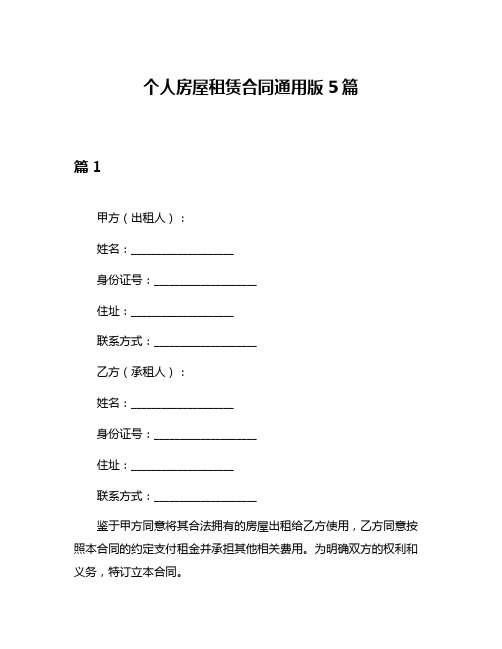 个人房屋租赁合同通用版 5 篇

篇 1

甲方（出租人）：

姓名：__________________

身份证号：__________________

住址：__________________

联系方式：__________________

乙方（承租人）：

姓名：__________________

身份证号：__________________

住址：__________________

联系方式：__________________

鉴于甲方同意将其合法拥有的房屋出租给乙方使用，乙方同意按照本合同的约定支付租金并承担其他相关费用。为明确双方的权利和义务，特订立本合同。